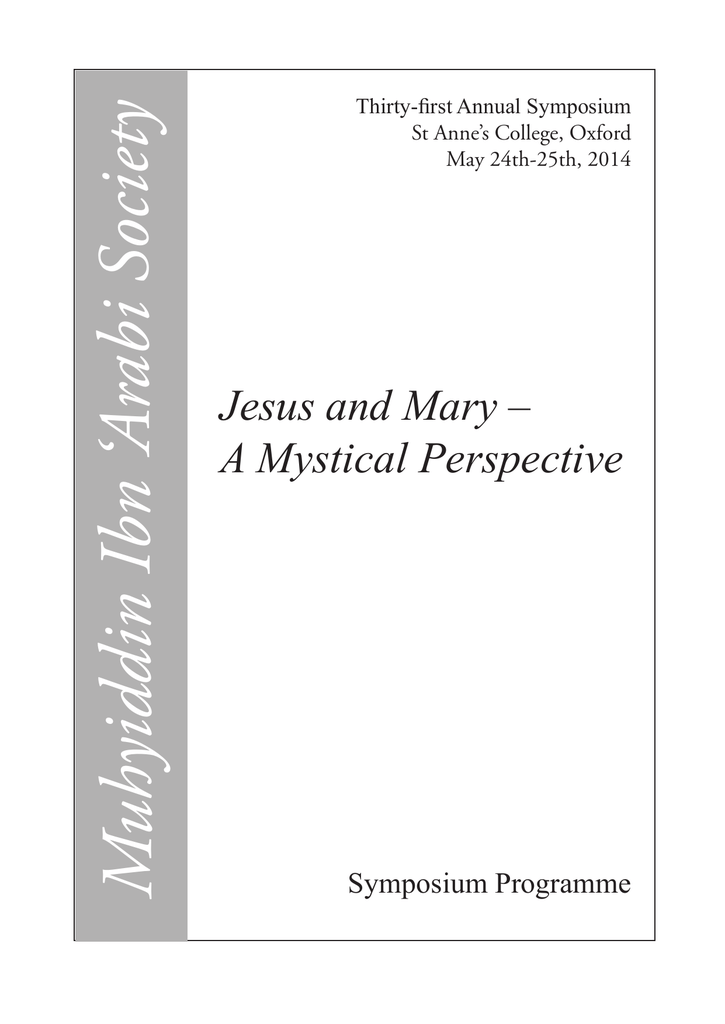 Muhyiddin Ibn 'Arabi Society

Thirty-first Annual Symposium
St Anne's College, Oxford
May 24th-25th, 2014

Jesus and Mary –
A Mystical Perspective

Symposium Programme